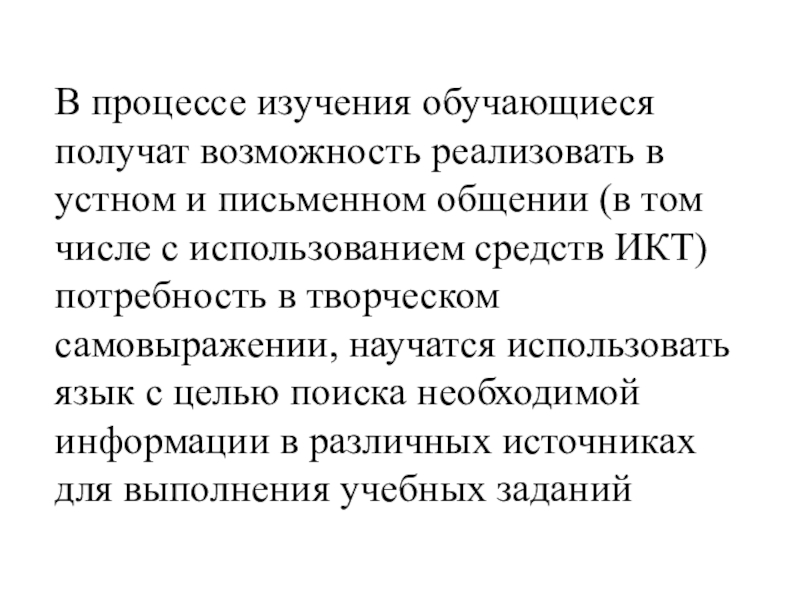 В процессе изучения обучающиеся получат возможность реализовать в устном и письменном общении (в том числе с использованием средств ИКТ) потребность в творческом самовыражении, научатся использовать язык с целью поиска необходимой информации в различных источниках для выполнения учебных заданий